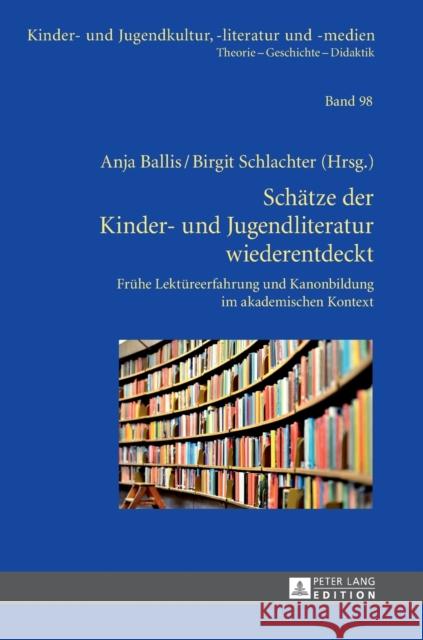 Kinder- und Jugendkultur, -literatur und -medien
Theorie – Geschichte – Didaktik

Band 98

Anja Ballis / Birgit Schlachter (Hrsg.)

Schätze der Kinder- und Jugendliteratur wiederentdeckt

Frühe Lektüreerfahrung und Kanonbildung im akademischen Kontext

PETER LANG
EDITION